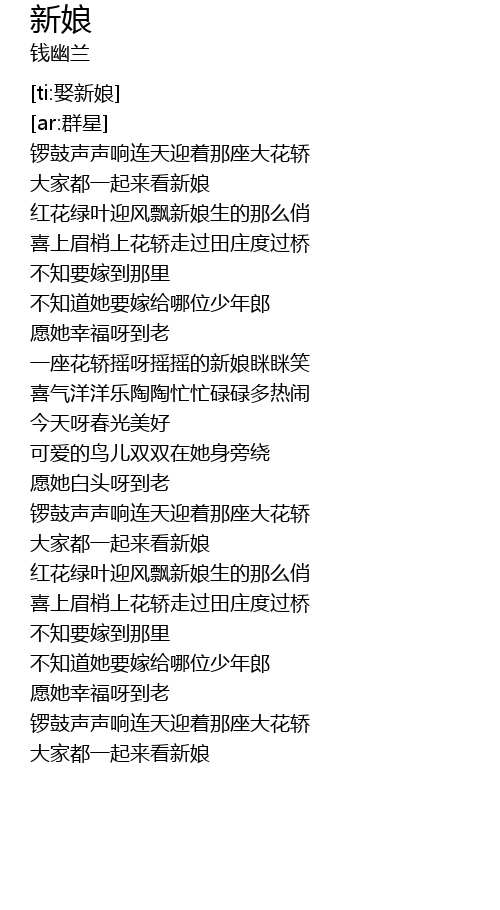 新娘
钱幽兰

[ti:娶新娘]
[ar:群星]
锣鼓声声响连天迎着那座大花轿
大家都一起来看新娘
红花绿叶迎风飘新娘生的那么俏
喜上眉梢上花轿走过田庄度过桥
不知要嫁到那里
不知道她要嫁给哪位少年郎
愿她幸福呀到老
一座花轿摇呀摇摇的新娘眯眯笑
喜气洋洋乐陶陶忙忙碌碌多热闹
今天呀春光美好
可爱的鸟儿双双在她身旁绕
愿她白头呀到老
锣鼓声声响连天迎着那座大花轿
大家都一起来看新娘
红花绿叶迎风飘新娘生的那么俏
喜上眉梢上花轿走过田庄度过桥
不知要嫁到那里
不知道她要嫁给哪位少年郎
愿她幸福呀到老
锣鼓声声响连天迎着那座大花轿
大家都一起来看新娘